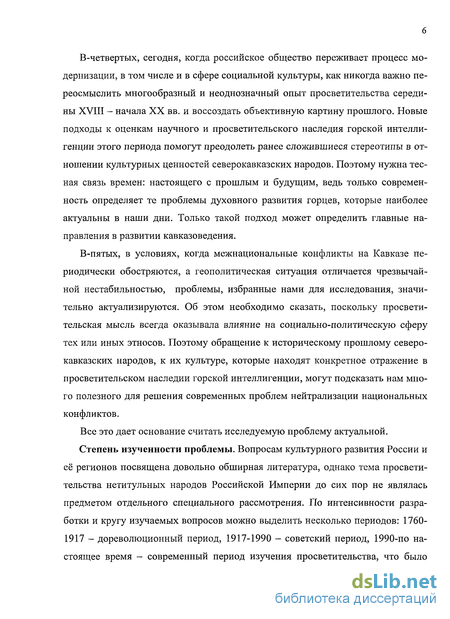 6

В-четвертых, сегодня, когда российское общество переживает процесс модернизации, в том числе и в сфере социальной культуры, как никогда важно переосмыслить многообразный и неоднозначный опыт просветительства середины XVIII – начала XX вв. и воссоздать объективную картину прошлого. Новые подходы к оценкам научного и просветительского наследия горской интеллигенции этого периода помогут преодолеть ранее сложившиеся стереотипы в отношении культурных ценностей северокавказских народов. Поэтому нужна тесная связь времен: настоящего с прошлым и будущим, ведь только современность определяет те проблемы духовного развития горцев, которые наиболее актуальны в наши дни. Только такой подход может определить главные направления в развитии кавказоведения.

В-пятых, в условиях, когда межнациональные конфликты на Кавказе периодически обостряются, а геополитическая ситуация отличается чрезвычайной нестабильностью, проблемы, избранные нами для исследования, значительно актуализируются. Об этом необходимо сказать, поскольку просветительская мысль всегда оказывала влияние на социально-политическую сферу тех или иных этносов. Поэтому обращение к историческому прошлому северокавказских народов, к их культуре, которые находят конкретное отражение в просветительском наследии горской интеллигенции, могут подсказать нам много полезного для решения современных проблем нейтрализации национальных конфликтов.

Все это дает основание считать исследуемую проблему актуальной.

Степень изученности проблемы. Вопросам культурного развития России и её регионов посвящена довольно обширная литература, однако тема просветительства нетитульных народов Российской Империи до сих пор не являлась предметом отдельного специального рассмотрения. По интенсивности разработки и кругу изучаемых вопросов можно выделить несколько периодов: 1760-1917 – дореволюционный период, 1917-1990 – советский период, 1990-по настоящее время – современный период изучения просветительства, что было

dsLib.net
библиотека диссертаций